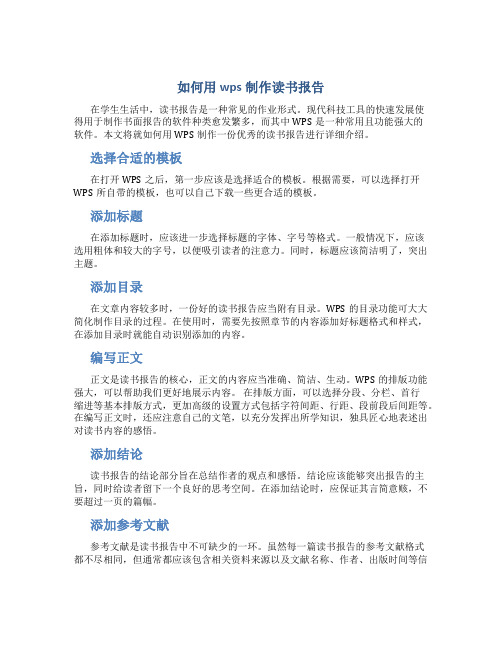 如何用 wps 制作读书报告

在学生生活中，读书报告是一种常见的作业形式。现代科技工具的快速发展使得用于制作书面报告的软件种类愈发繁多，而其中 WPS 是一种常用且功能强大的软件。本文将就如何用 WPS 制作一份优秀的读书报告进行详细介绍。

选择合适的模板

在打开 WPS 之后，第一步应该是选择适合的模板。根据需要，可以选择打开 WPS 所自带的模板，也可以自己下载一些更合适的模板。

添加标题

在添加标题时，应该进一步选择标题的字体、字号等格式。一般情况下，应该选用粗体和较大的字号，以便吸引读者的注意力。同时，标题应该简洁明了，突出主题。

添加目录

在文章内容较多时，一份好的读书报告应当附有目录。WPS 的目录功能可大大简化制作目录的过程。在使用时，需要先按照章节的内容添加好标题格式和样式，在添加目录时就能自动识别添加的内容。

编写正文

正文是读书报告的核心，正文的内容应当准确、简洁、生动。WPS 的排版功能强大，可以帮助我们更好地展示内容。在排版方面，可以选择分段、分栏、首行缩进等基本排版方式，更加高级的设置方式包括字符间距、行距、段前段后间距等。在编写正文时，还应注意自己的文笔，以充分发挥出所学知识，独具匠心地表述出对读书内容的感悟。

添加结论

读书报告的结论部分旨在总结作者的观点和感悟。结论应该能够突出报告的主旨，同时给读者留下一个良好的思考空间。在添加结论时，应保证其言简意赅，不要超过一页的篇幅。

添加参考文献

参考文献是读书报告中不可缺少的一环。虽然每一篇读书报告的参考文献格式都不尽相同，但通常都应该包含相关资料来源以及文献名称、作者、出版时间等信